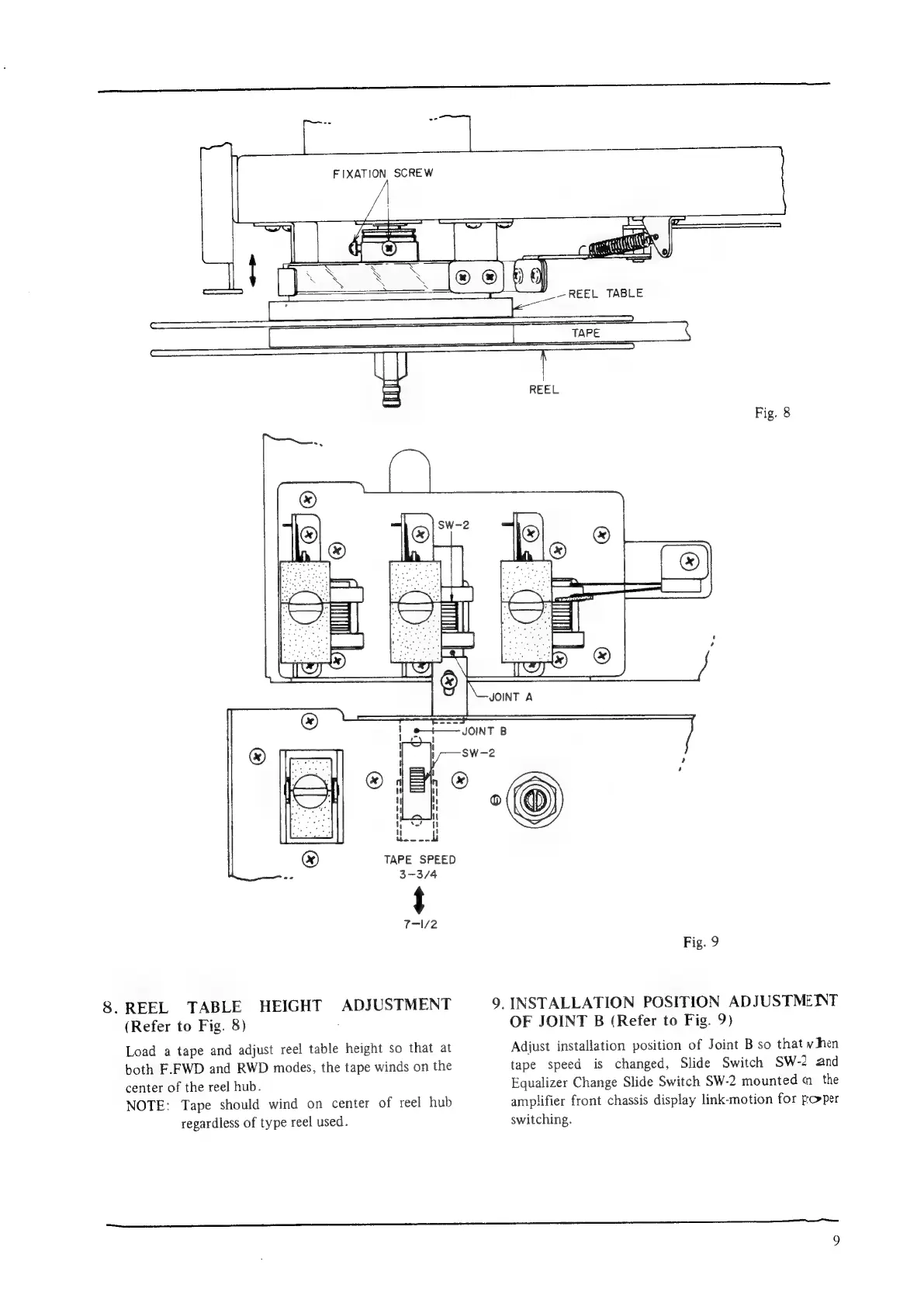 FIXATION SCREW

REEL TABLE

TAPE

REEL

Fig. 8

SW-2

JOINT A

JOINT B

SW-2

TAPE SPEED
3-3/4
7-1/2

Fig. 9

8. REEL TABLE HEIGHT ADJUSTMENT (Refer to Fig. 8)

Load a tape and adjust reel table height so that at both F.FWD and RWD modes, the tape winds on the center of the reel hub.

NOTE: Tape should wind on center of reel hub regardless of type reel used.

9. INSTALLATION POSITION ADJUSTMENT OF JOINT B (Refer to Fig. 9)

Adjust installation position of Joint B so that when tape speed is changed, Slide Switch SW-2 and Equalizer Change Slide Switch SW-2 mounted on the amplifier front chassis display link-motion for proper switching.

9